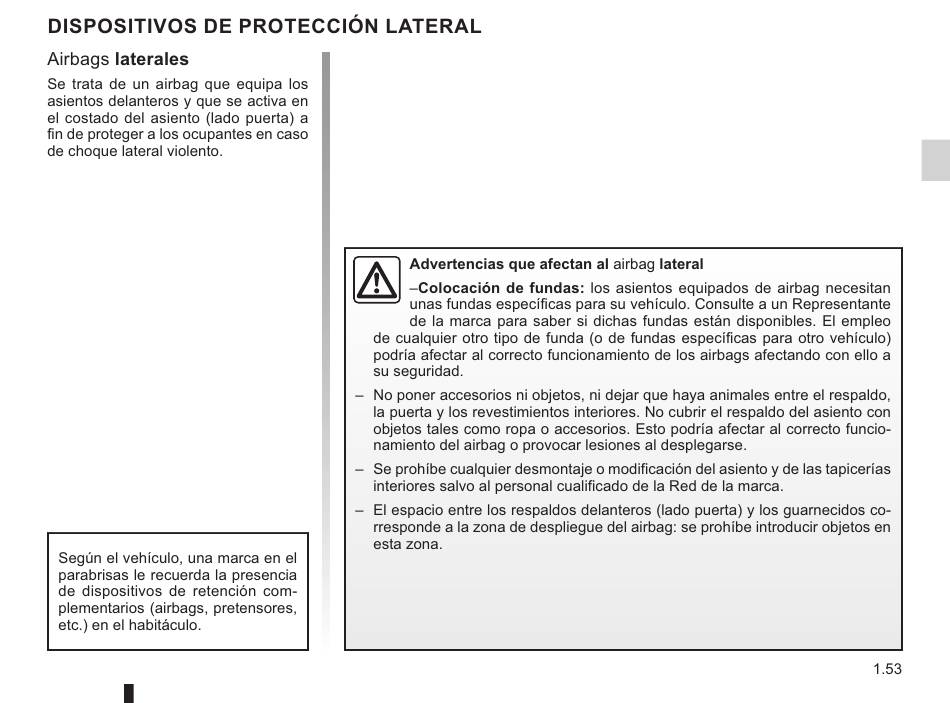 DISPOSITIVOS DE PROTECCIÓN LATERAL

Airbags laterales

Se trata de un airbag que equipa los asientos delanteros y que se activa en el costado del asiento (lado puerta) a fin de proteger a los ocupantes en caso de choque lateral violento.

Según el vehículo, una marca en el parabrisas le recuerda la presencia de dispositivos de retención complementarios (airbags, pretensores, etc.) en el habitáculo.

Advertencias que afectan al airbag lateral

–Colocación de fundas: los asientos equipados de airbag necesitan unas fundas específicas para su vehículo. Consulte a un Representante de la marca para saber si dichas fundas están disponibles. El empleo de cualquier otro tipo de funda (o de fundas específicas para otro vehículo) podría afectar al correcto funcionamiento de los airbags afectando con ello a su seguridad.

– No poner accesorios ni objetos, ni dejar que haya animales entre el respaldo, la puerta y los revestimientos interiores. No cubrir el respaldo del asiento con objetos tales como ropa o accesorios. Esto podría afectar al correcto funcionamiento del airbag o provocar lesiones al desplegarse.

– Se prohíbe cualquier desmontaje o modificación del asiento y de las tapicerías interiores salvo al personal cualificado de la Red de la marca.

– El espacio entre los respaldos delanteros (lado puerta) y los guarnecidos corresponde a la zona de despliegue del airbag: se prohíbe introducir objetos en esta zona.

1.53